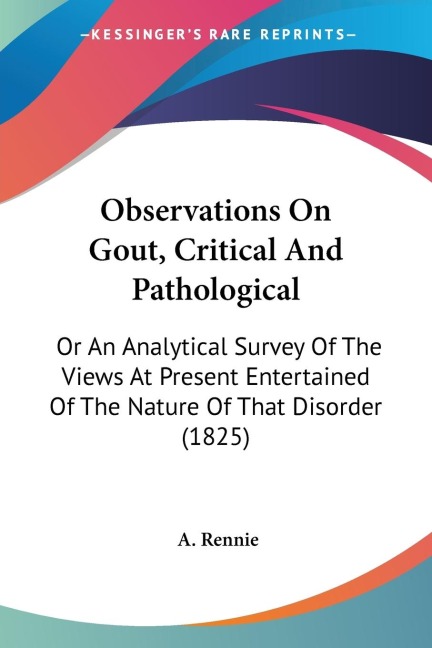 —KESSINGER'S RARE REPRINTS—

Observations On Gout, Critical And Pathological

Or An Analytical Survey Of The Views At Present Entertained Of The Nature Of That Disorder (1825)

A. Rennie